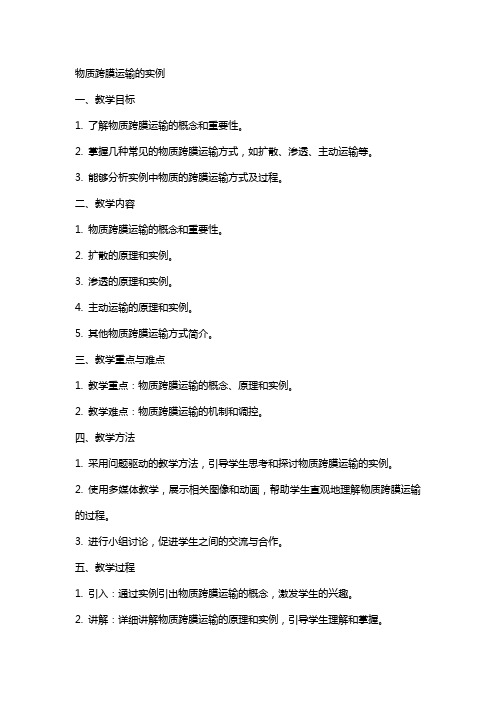 物质跨膜运输的实例

一、教学目标

1. 了解物质跨膜运输的概念和重要性。

2. 掌握几种常见的物质跨膜运输方式，如扩散、渗透、主动运输等。

3. 能够分析实例中物质的跨膜运输方式及过程。

二、教学内容

1. 物质跨膜运输的概念和重要性。

2. 扩散的原理和实例。

3. 渗透的原理和实例。

4. 主动运输的原理和实例。

5. 其他物质跨膜运输方式简介。

三、教学重点与难点

1. 教学重点：物质跨膜运输的概念、原理和实例。

2. 教学难点：物质跨膜运输的机制和调控。

四、教学方法

1. 采用问题驱动的教学方法，引导学生思考和探讨物质跨膜运输的实例。

2. 使用多媒体教学，展示相关图像和动画，帮助学生直观地理解物质跨膜运输的过程。

3. 进行小组讨论，促进学生之间的交流与合作。

五、教学过程

1. 引入：通过实例引出物质跨膜运输的概念，激发学生的兴趣。

2. 讲解：详细讲解物质跨膜运输的原理和实例，引导学生理解和掌握。